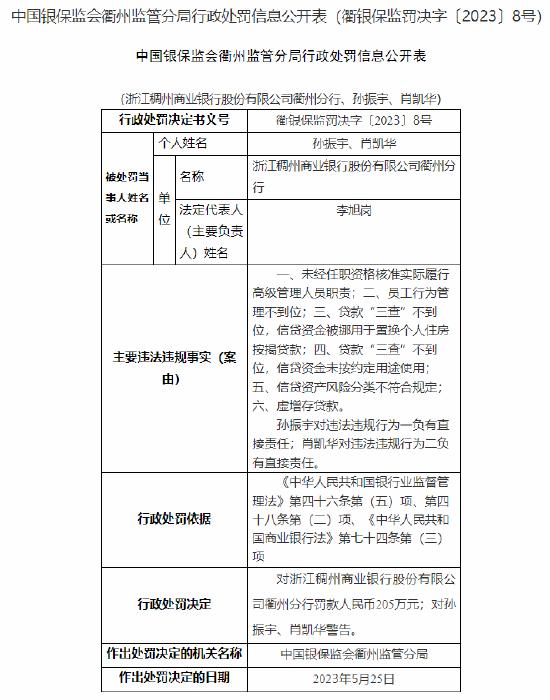 中国银保监会衢州监管分局行政处罚信息公开表（衢银保监罚决字〔2023〕8号）

中国银保监会衢州监管分局行政处罚信息公开表

（浙江稠州商业银行股份有限公司衢州分行、孙振宇、肖凯华）

| 行政处罚决定书文号 | | | 衢银保监罚决字〔2023〕8号 |
|---|---|---|---|
| 被处罚当事人姓名或名称 | 个人姓名 | | 孙振宇、肖凯华 |
| | 单位 | 名称 | 浙江稠州商业银行股份有限公司衢州分行 |
| | | 法定代表人（主要负责人）姓名 | 李旭岗 |
| 主要违法违规事实（案由） | | | 一、未经任职资格核准实际履行高级管理人员职责；二、员工行为管理不到位；三、贷款“三查”不到位，信贷资金被挪用于置换个人住房按揭贷款；四、贷款“三查”不到位，信贷资金未按约定用途使用；五、信贷资产风险分类不符合规定；六、虚增存贷款。 孙振宇对违法违规行为一负有直接责任；肖凯华对违法违规行为二负有直接责任。 |
| 行政处罚依据 | | | 《中华人民共和国银行业监督管理法》第四十六条第（五）项、第四十八条第（二）项、《中华人民共和国商业银行法》第七十四条第（三）项 |
| 行政处罚决定 | | | 对浙江稠州商业银行股份有限公司衢州分行罚款人民币205万元；对孙振宇、肖凯华警告。 |
| 作出处罚决定的机关名称 | | | 中国银保监会衢州监管分局 |
| 作出处罚决定的日期 | | | 2023年5月25日 |